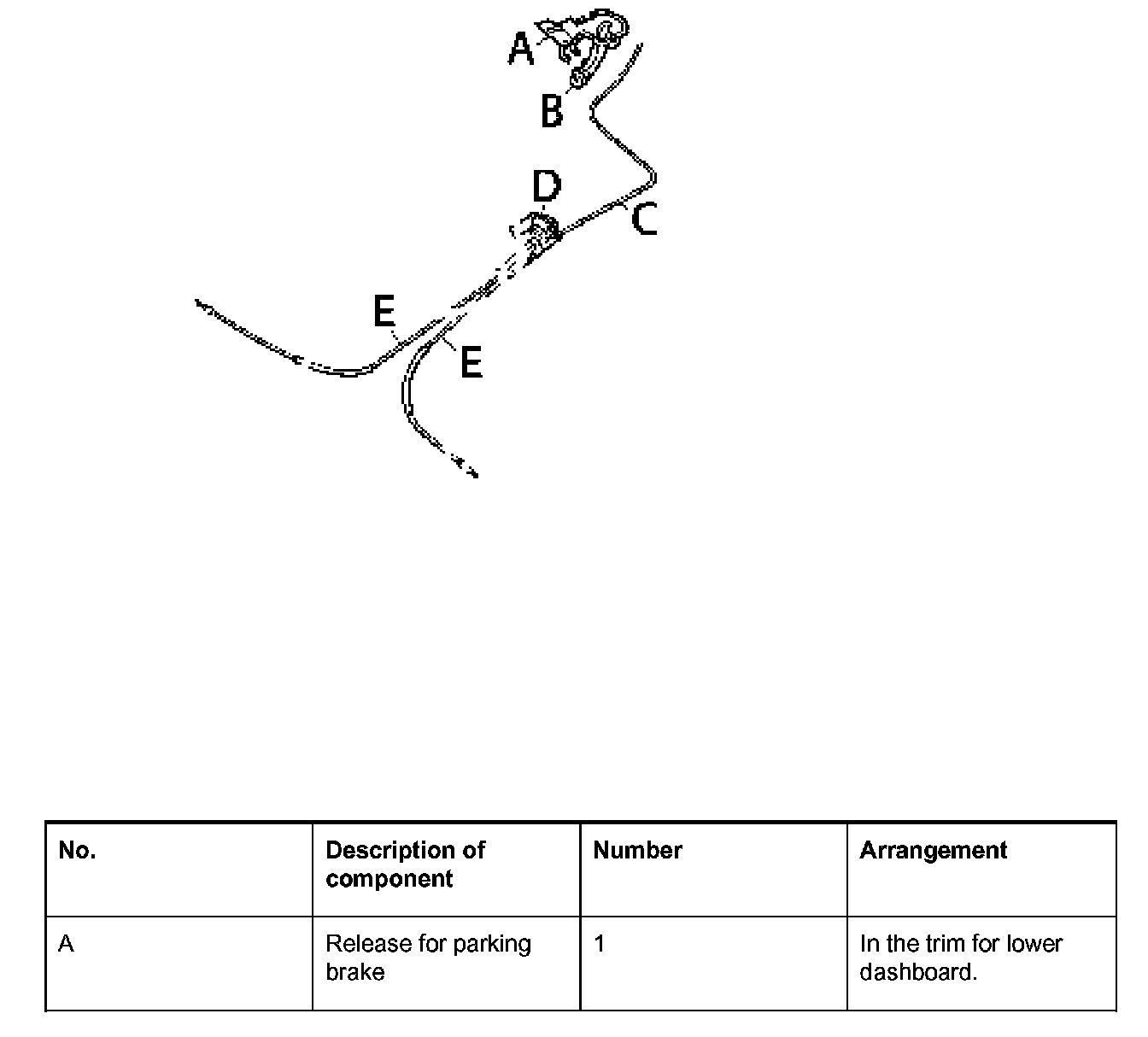 A
B
D
C
E
E

| No. | Description of component | Number | Arrangement |
|---|---|---|---|
| A | Release for parking brake | 1 | In the trim for lower dashboard. |